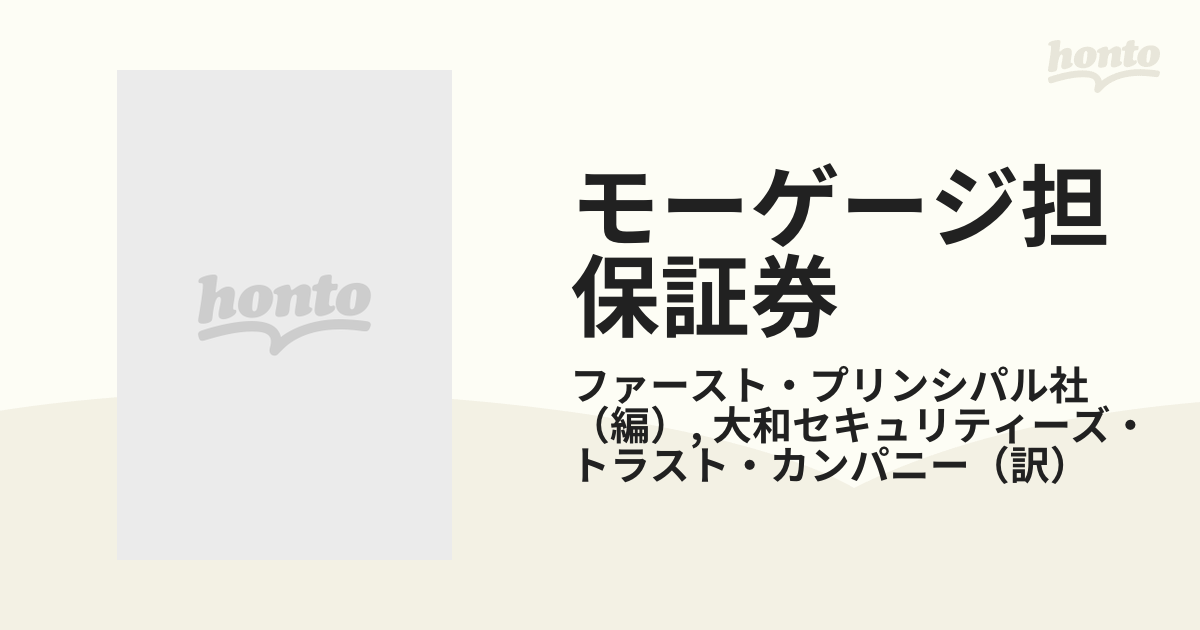 honto

honto

モーゲージ担保証券

ファースト・プリンシパル社（編）, 大和セキュリティーズ・トラスト・カンパニー（訳）